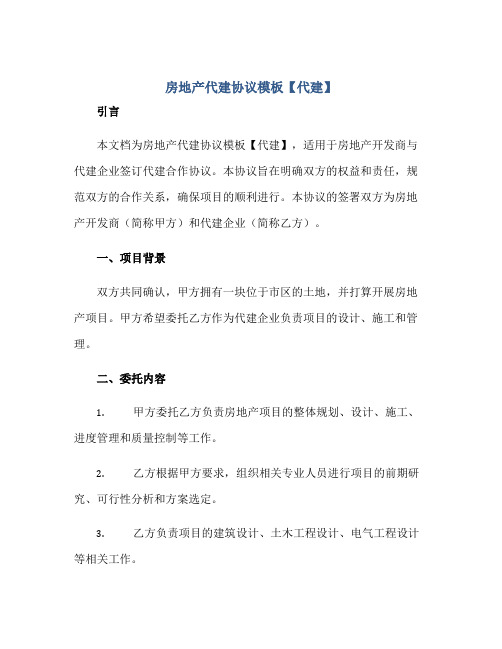 房地产代建协议模板【代建】

引言

本文档为房地产代建协议模板【代建】，适用于房地产开发商与代建企业签订代建合作协议。本协议旨在明确双方的权益和责任，规范双方的合作关系，确保项目的顺利进行。本协议的签署双方为房地产开发商（简称甲方）和代建企业（简称乙方）。

一、项目背景

双方共同确认，甲方拥有一块位于市区的土地，并打算开展房地产项目。甲方希望委托乙方作为代建企业负责项目的设计、施工和管理。

二、委托内容

1. 甲方委托乙方负责房地产项目的整体规划、设计、施工、进度管理和质量控制等工作。

2. 乙方根据甲方要求，组织相关专业人员进行项目的前期研究、可行性分析和方案选定。

3. 乙方负责项目的建筑设计、土木工程设计、电气工程设计等相关工作。